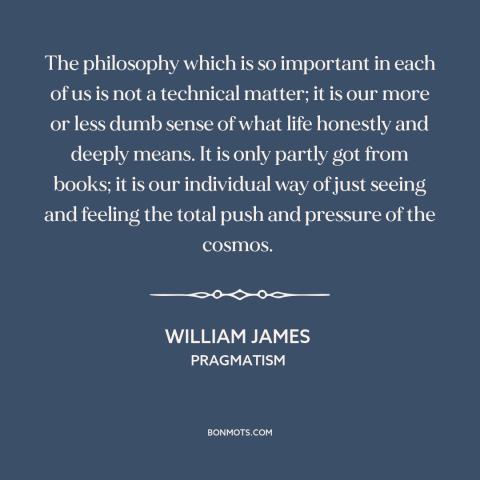 The philosophy which is so important in each of us is not a technical matter; it is our more or less dumb sense of what life honestly and deeply means. It is only partly got from books; it is our individual way of just seeing and feeling the total push and pressure of the cosmos.

WILLIAM JAMES
PRAGMATISM

BONMOTS.COM